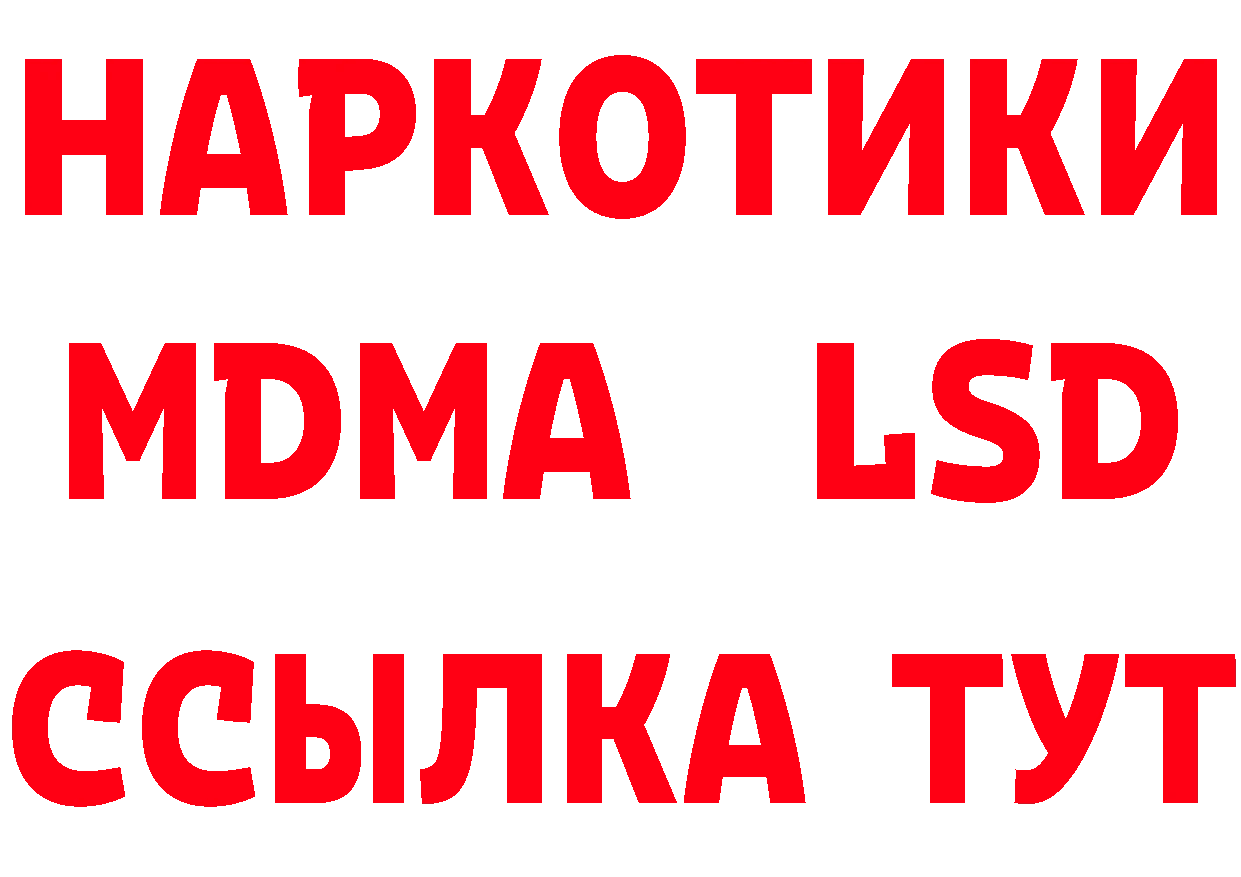 НАРКОТИКИ
MDMA LSD
ССЫЛКА ТУТ